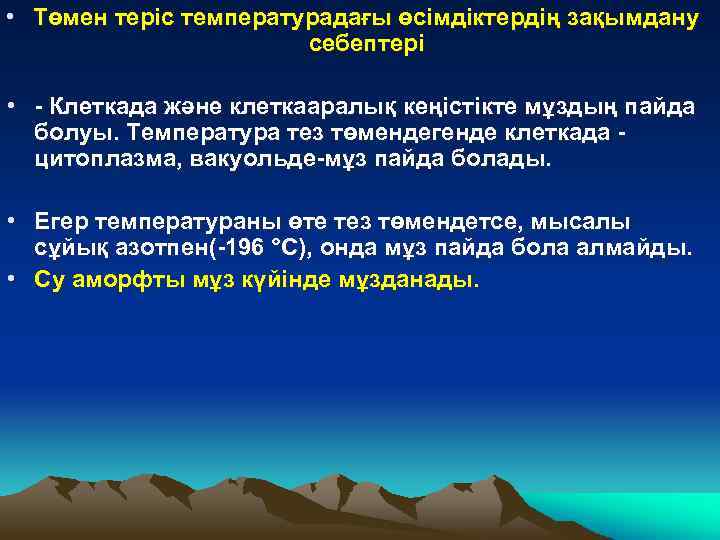 • Төмен теріс температурадағы өсімдіктердің зақымдану себептері

• - Клеткада және клеткааралық кеңістікте мұздың пайда болуы. Температура тез төмендегенде клеткада - цитоплазма, вакуольде-мұз пайда болады.

• Егер температураны өте тез төмендетсе, мысалы сұйық азотпен(-196 °С), онда мұз пайда бола алмайды.
• Су аморфты мұз күйінде мұзданады.